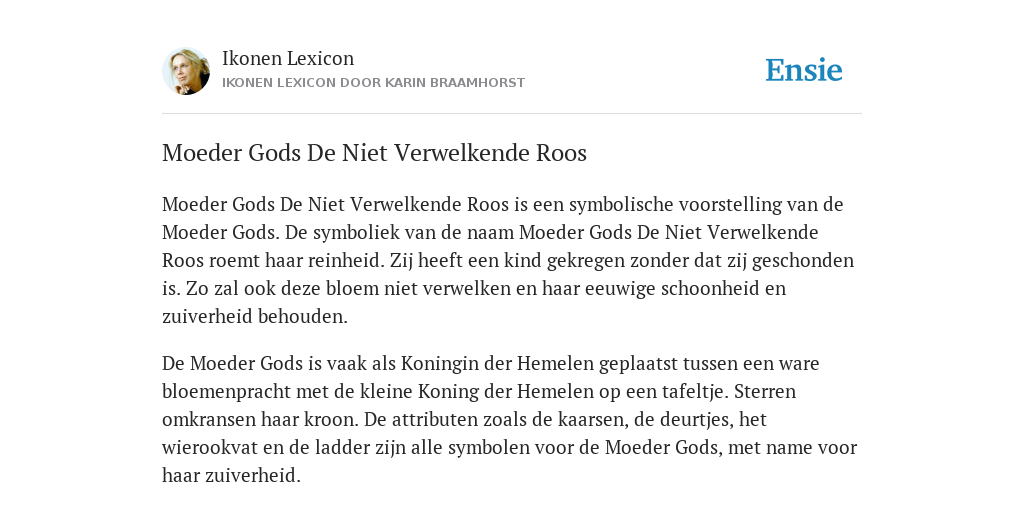 Ikonen Lexicon
IKONEN LEXICON DOOR KARIN BRAAMHORST

Ensie

Moeder Gods De Niet Verwelkende Roos

Moeder Gods De Niet Verwelkende Roos is een symbolische voorstelling van de Moeder Gods. De symboliek van de naam Moeder Gods De Niet Verwelkende Roos roemt haar reinheid. Zij heeft een kind gekregen zonder dat zij geschonden is. Zo zal ook deze bloem niet verwelken en haar eeuwige schoonheid en zuiverheid behouden.

De Moeder Gods is vaak als Koningin der Hemelen geplaatst tussen een ware bloemenpracht met de kleine Koning der Hemelen op een tafeltje. Sterren omkransen haar kroon. De attributen zoals de kaarsen, de deurtjes, het wierookvat en de ladder zijn alle symbolen voor de Moeder Gods, met name voor haar zuiverheid.